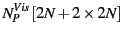 $N_P^{Vis}[2N + 2 \times 2N]$